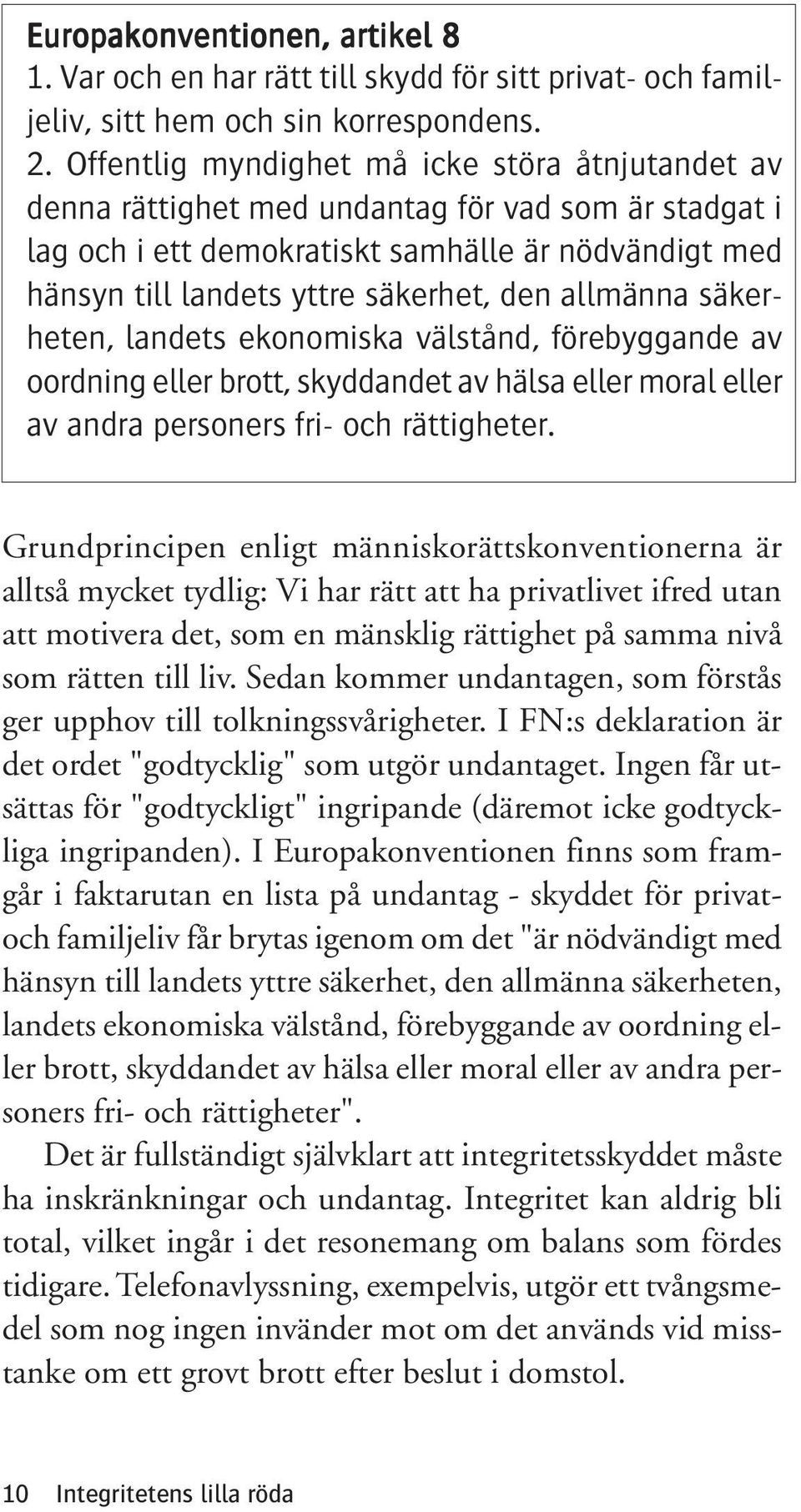 Europakonventionen, artikel 8
1. Var och en har rätt till skydd för sitt privat- och familjeliv, sitt hem och sin korrespondens.
2. Offentlig myndighet må icke störa åtnjutandet av denna rättighet med undantag för vad som är stadgat i lag och i ett demokratiskt samhälle är nödvändigt med hänsyn till landets yttre säkerhet, den allmänna säkerheten, landets ekonomiska välstånd, förebyggande av oordning eller brott, skyddandet av hälsa eller moral eller av andra personers fri- och rättigheter.

Grundprincipen enligt människorättskonventionerna är alltså mycket tydlig: Vi har rätt att ha privatlivet ifred utan att motivera det, som en mänsklig rättighet på samma nivå som rätten till liv. Sedan kommer undantagen, som förstås ger upphov till tolkningssvårigheter. I FN:s deklaration är det ordet "godtycklig" som utgör undantaget. Ingen får utsättas för "godtyckligt" ingripande (däremot icke godtyckliga ingripanden). I Europakonventionen finns som framgår i faktarutan en lista på undantag - skyddet för privat- och familjeliv får brytas igenom om det "är nödvändigt med hänsyn till landets yttre säkerhet, den allmänna säkerheten, landets ekonomiska välstånd, förebyggande av oordning eller brott, skyddandet av hälsa eller moral eller av andra personers fri- och rättigheter".

Det är fullständigt självklart att integritetsskyddet måste ha inskränkningar och undantag. Integritet kan aldrig bli total, vilket ingår i det resonemang om balans som fördes tidigare. Telefonavlyssning, exempelvis, utgör ett tvångsmedel som nog ingen invänder mot om det används vid misstanke om ett grovt brott efter beslut i domstol.

10 Integritetens lilla röda